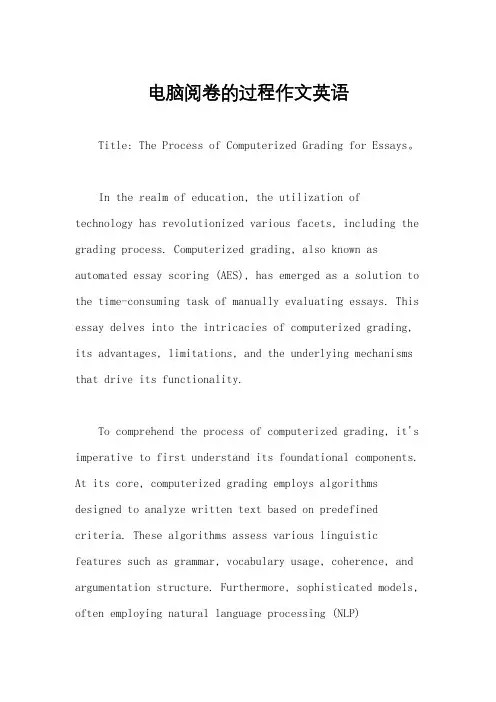 电脑阅卷的过程作文英语

Title: The Process of Computerized Grading for Essays。

In the realm of education, the utilization of technology has revolutionized various facets, including the grading process. Computerized grading, also known as automated essay scoring (AES), has emerged as a solution to the time-consuming task of manually evaluating essays. This essay delves into the intricacies of computerized grading, its advantages, limitations, and the underlying mechanisms that drive its functionality.

To comprehend the process of computerized grading, it's imperative to first understand its foundational components. At its core, computerized grading employs algorithms designed to analyze written text based on predefined criteria. These algorithms assess various linguistic features such as grammar, vocabulary usage, coherence, and argumentation structure. Furthermore, sophisticated models, often employing natural language processing (NLP)